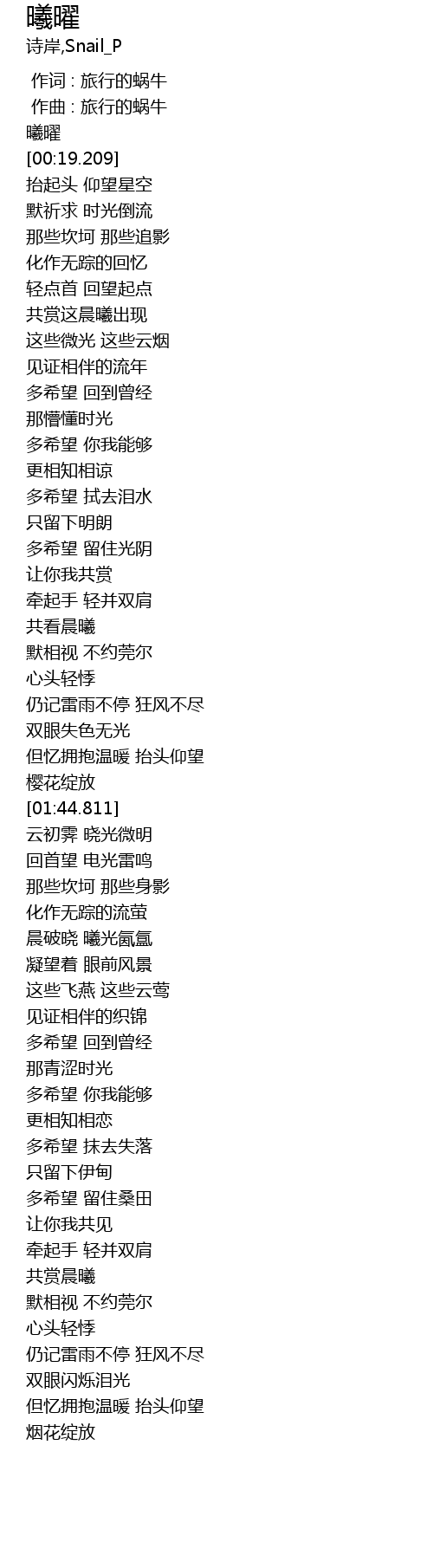 曦曜
诗岸,Snail_P

作词 : 旅行的蜗牛
作曲 : 旅行的蜗牛
曦曜
[00:19.209]
抬起头 仰望星空
默祈求 时光倒流
那些坎坷 那些追影
化作无踪的回忆
轻点首 回望起点
共赏这晨曦出现
这些微光 这些云烟
见证相伴的流年
多希望 回到曾经
那懵懂时光
多希望 你我能够
更相知相谅
多希望 拭去泪水
只留下明朗
多希望 留住光阴
让你我共赏
牵起手 轻并双肩
共看晨曦
默相视 不约莞尔
心头轻悸
仍记雷雨不停 狂风不尽
双眼失色无光
但忆拥抱温暖 抬头仰望
樱花绽放
[01:44.811]
云初霁 晓光微明
回首望 电光雷鸣
那些坎坷 那些身影
化作无踪的流萤
晨破晓 曦光氤氲
凝望着 眼前风景
这些飞燕 这些云莺
见证相伴的织锦
多希望 回到曾经
那青涩时光
多希望 你我能够
更相知相恋
多希望 抹去失落
只留下伊甸
多希望 留住桑田
让你我共见
牵起手 轻并双肩
共赏晨曦
默相视 不约莞尔
心头轻悸
仍记雷雨不停 狂风不尽
双眼闪烁泪光
但忆拥抱温暖 抬头仰望
烟花绽放